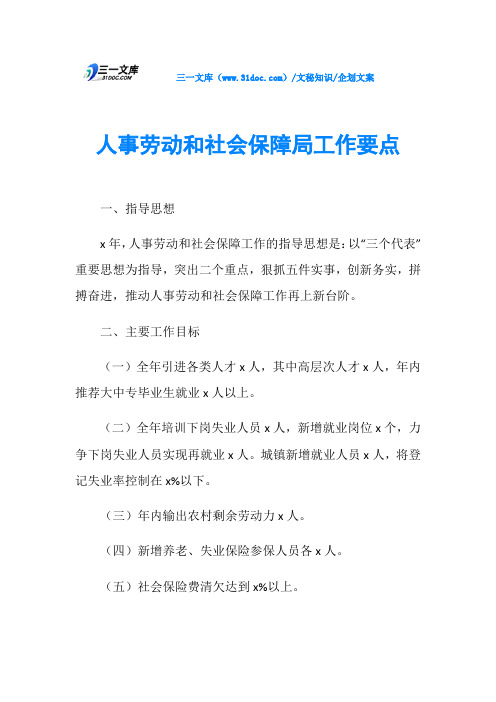 三一文库 31DOC.COM

三一文库（www.31doc.com）/文秘知识/企划文案

人事劳动和社会保障局工作要点

一、指导思想

x年，人事劳动和社会保障工作的指导思想是：以“三个代表”重要思想为指导，突出二个重点，狠抓五件实事，创新务实，拼搏奋进，推动人事劳动和社会保障工作再上新台阶。

二、主要工作目标

（一）全年引进各类人才x人，其中高层次人才x人，年内推荐大中专毕业生就业x人以上。

（二）全年培训下岗失业人员x人，新增就业岗位x个，力争下岗失业人员实现再就业x人。城镇新增就业人员x人，将登记失业率控制在x%以下。

（三）年内输出农村剩余劳动力x人。

（四）新增养老、失业保险参保人员各x人。

（五）社会保险费清欠达到x%以上。